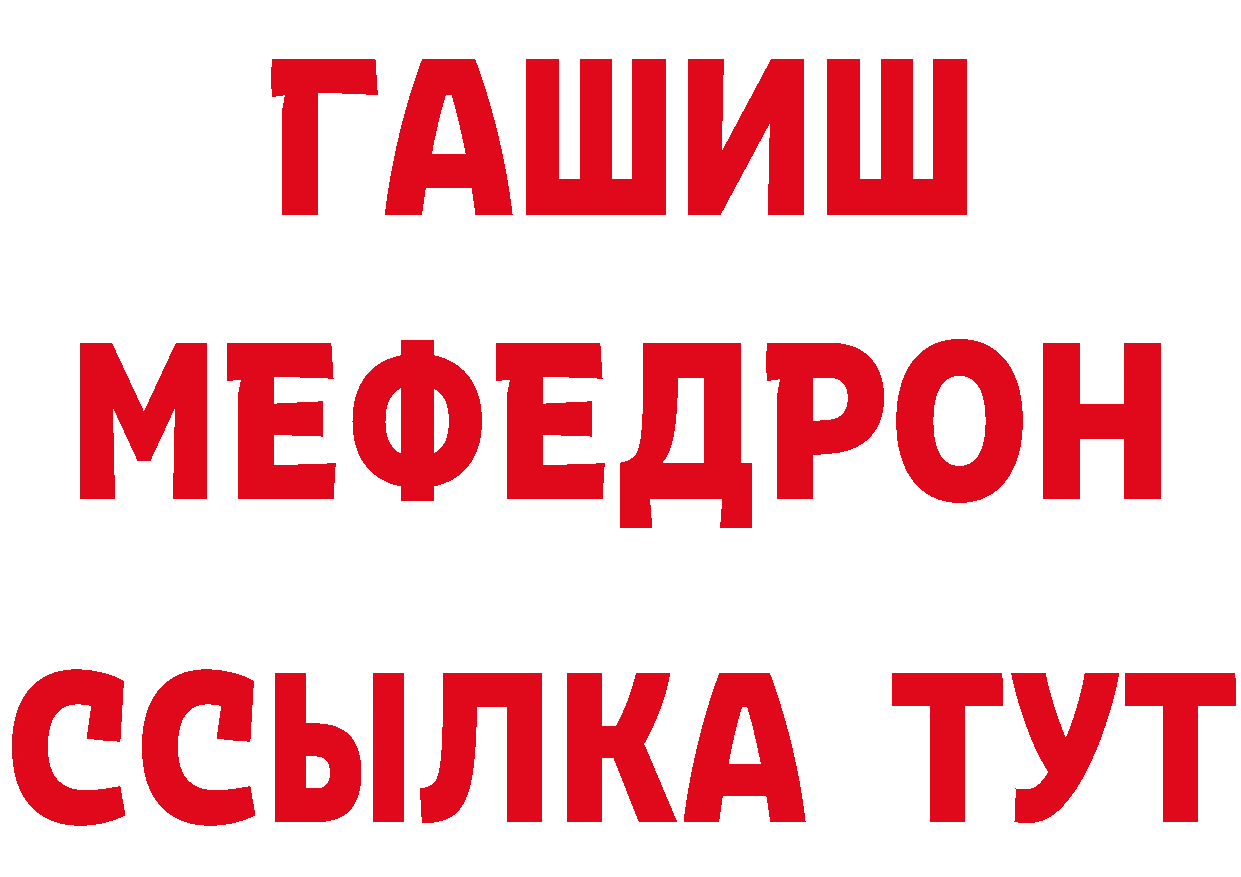 ГАШИШ
МЕФЕДРОН
ССЫЛКА ТУТ